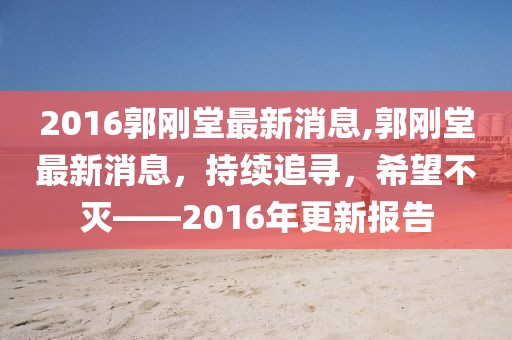 2016郭刚堂最新消息,郭刚堂最新消息，持续追寻，希望不灭——2016年更新报告